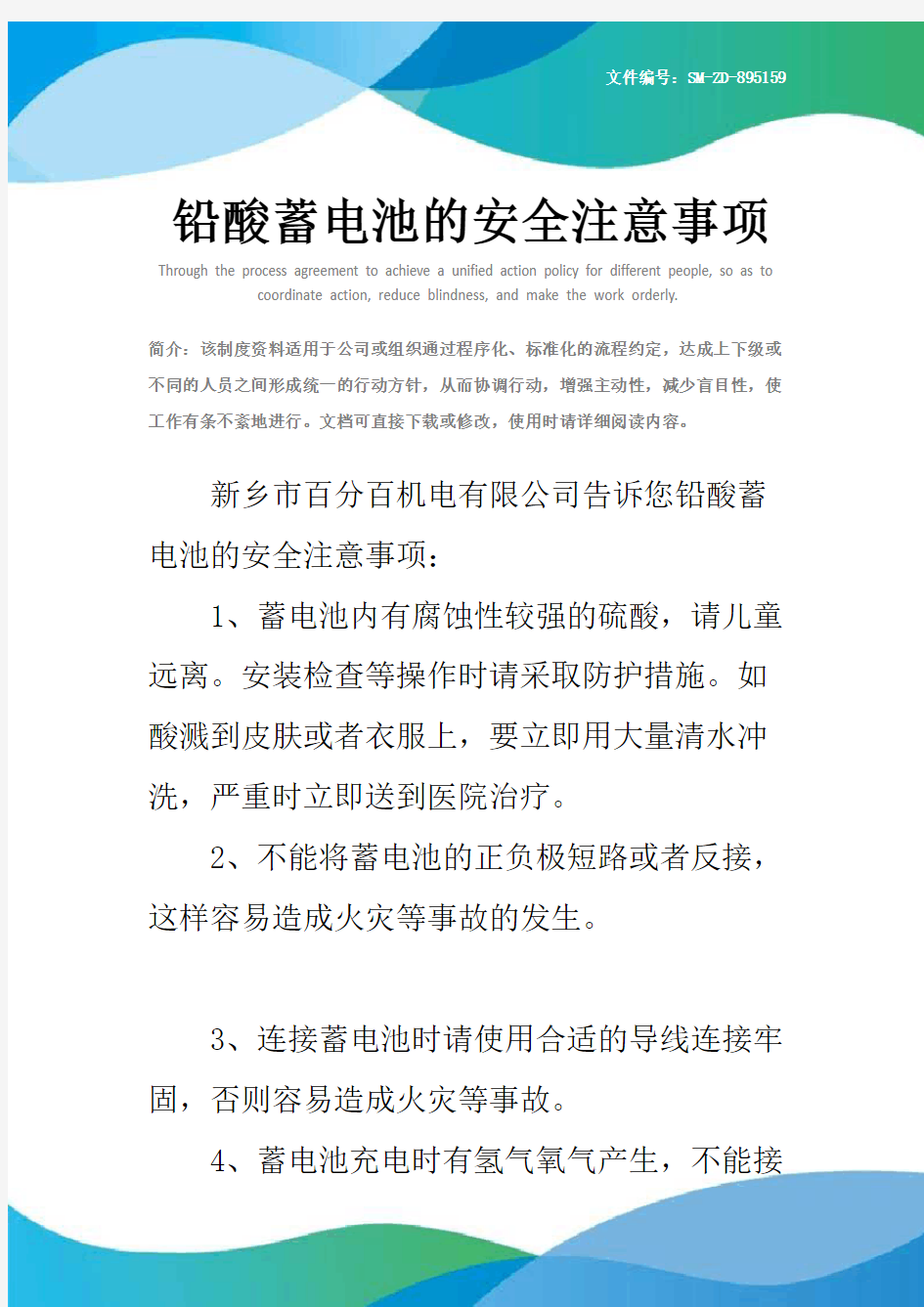 文件编号：SM-ZD-895159

铅酸蓄电池的安全注意事项

Through the process agreement to achieve a unified action policy for different people, so as to coordinate action, reduce blindness, and make the work orderly.

简介：该制度资料适用于公司或组织通过程序化、标准化的流程约定，达成上下级或不同的人员之间形成统一的行动方针，从而协调行动，增强主动性，减少盲目性，使工作有条不紊地进行。文档可直接下载或修改，使用时请详细阅读内容。

新乡市百分百机电有限公司告诉您铅酸蓄电池的安全注意事项：

1、蓄电池内有腐蚀性较强的硫酸，请儿童远离。安装检查等操作时请采取防护措施。如酸溅到皮肤或者衣服上，要立即用大量清水冲洗，严重时立即送到医院治疗。

2、不能将蓄电池的正负极短路或者反接，这样容易造成火灾等事故的发生。

3、连接蓄电池时请使用合适的导线连接牢固，否则容易造成火灾等事故。

4、蓄电池充电时有氢气氧气产生，不能接